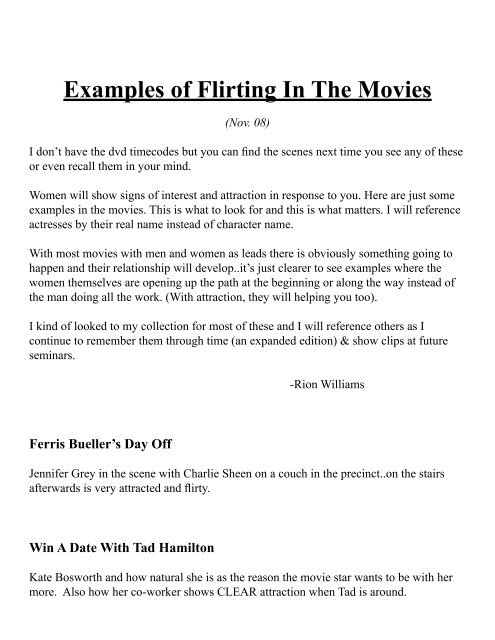 Examples of Flirting In The Movies

(Nov. 08)

I don't have the dvd timecodes but you can find the scenes next time you see any of these or even recall them in your mind.

Women will show signs of interest and attraction in response to you. Here are just some examples in the movies. This is what to look for and this is what matters. I will reference actresses by their real name instead of character name.

With most movies with men and women as leads there is obviously something going to happen and their relationship will develop..it's just clearer to see examples where the women themselves are opening up the path at the beginning or along the way instead of the man doing all the work. (With attraction, they will helping you too).

I kind of looked to my collection for most of these and I will reference others as I continue to remember them through time (an expanded edition) & show clips at future seminars.

-Rion Williams

Ferris Bueller's Day Off

Jennifer Grey in the scene with Charlie Sheen on a couch in the precinct..on the stairs afterwards is very attracted and flirty.

Win A Date With Tad Hamilton

Kate Bosworth and how natural she is as the reason the movie star wants to be with her more. Also how her co-worker shows CLEAR attraction when Tad is around.